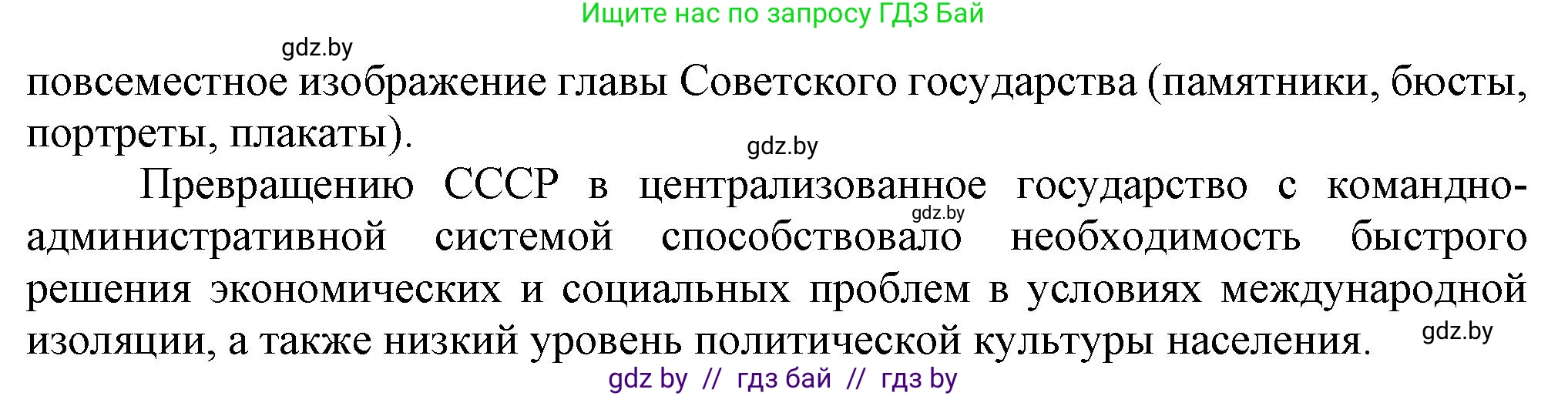 Ищите нас по запросу ГДЗ Бай

gdz.by

повсеместное изображение главы Советского государства (памятники, бюсты, портреты, плакаты).

gdz.by

Превращению СССР в централизованное государство с командно-административной системой способствовало необходимость быстрого решения экономических и социальных проблем в условиях международной изоляции, а также низкий уровень политической культуры населения.

gdz.by

gdz.by

gdz by // гдз бай // гдз by